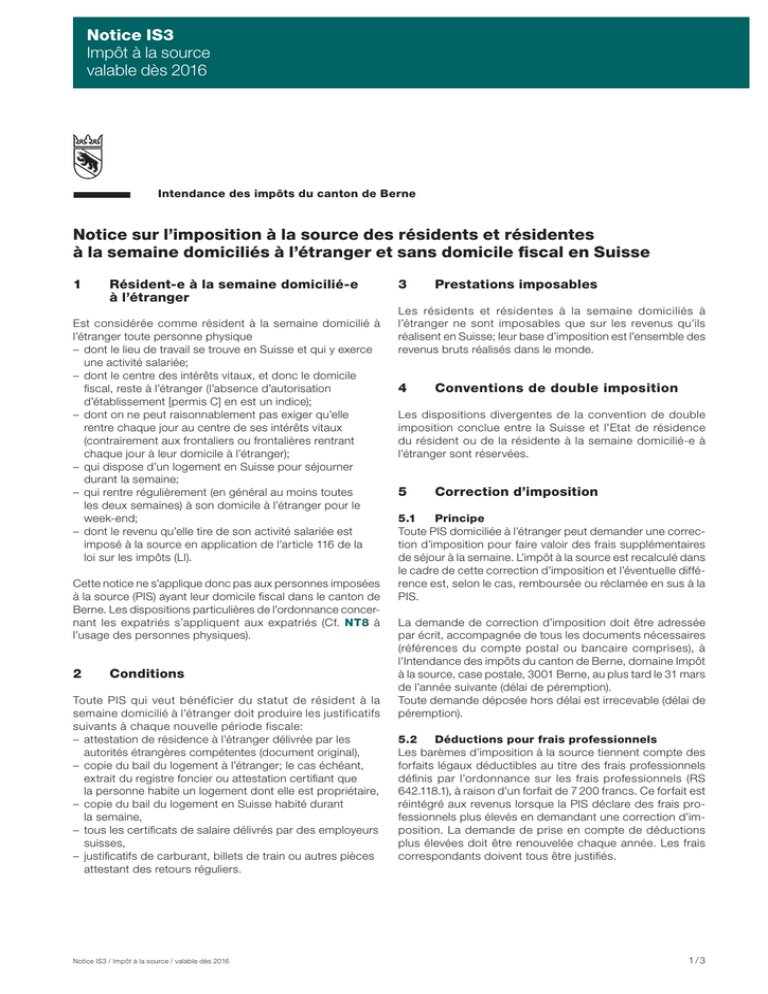 Notice IS3
Impôt à la source
valable dès 2016

Intendance des impôts du canton de Berne

Notice sur l'imposition à la source des résidents et résidentes à la semaine domiciliés à l'étranger et sans domicile fiscal en Suisse

1 Résident-e à la semaine domicilié-e à l'étranger

Est considérée comme résident à la semaine domicilié à l'étranger toute personne physique
– dont le lieu de travail se trouve en Suisse et qui y exerce une activité salariée;
– dont le centre des intérêts vitaux, et donc le domicile fiscal, reste à l'étranger (l'absence d'autorisation d'établissement [permis C] en est un indice);
– dont on ne peut raisonnablement pas exiger qu'elle rentre chaque jour au centre de ses intérêts vitaux (contrairement aux frontaliers ou frontalières rentrant chaque jour à leur domicile à l'étranger);
– qui dispose d'un logement en Suisse pour séjourner durant la semaine;
– qui rentre régulièrement (en général au moins toutes les deux semaines) à son domicile à l'étranger pour le week-end;
– dont le revenu qu'elle tire de son activité salariée est imposé à la source en application de l'article 116 de la loi sur les impôts (LI).

Cette notice ne s'applique donc pas aux personnes imposées à la source (PIS) ayant leur domicile fiscal dans le canton de Berne. Les dispositions particulières de l'ordonnance concernant les expatriés s'appliquent aux expatriés (Cf. NT8 à l'usage des personnes physiques).

2 Conditions

Toute PIS qui veut bénéficier du statut de résident à la semaine domicilié à l'étranger doit produire les justificatifs suivants à chaque nouvelle période fiscale:
– attestation de résidence à l'étranger délivrée par les autorités étrangères compétentes (document original),
– copie du bail du logement à l'étranger; le cas échéant, extrait du registre foncier ou attestation certifiant que la personne habite un logement dont elle est propriétaire,
– copie du bail du logement en Suisse habité durant la semaine,
– tous les certificats de salaire délivrés par des employeurs suisses,
– justificatifs de carburant, billets de train ou autres pièces attestant des retours réguliers.

3 Prestations imposables

Les résidents et résidentes à la semaine domiciliés à l'étranger ne sont imposables que sur les revenus qu'ils réalisent en Suisse; leur base d'imposition est l'ensemble des revenus bruts réalisés dans le monde.

4 Conventions de double imposition

Les dispositions divergentes de la convention de double imposition conclue entre la Suisse et l'Etat de résidence du résident ou de la résidente à la semaine domicilié-e à l'étranger sont réservées.

5 Correction d'imposition

5.1 Principe
Toute PIS domiciliée à l'étranger peut demander une correction d'imposition pour faire valoir des frais supplémentaires de séjour à la semaine. L'impôt à la source est recalculé dans le cadre de cette correction d'imposition et l'éventuelle différence est, selon le cas, remboursée ou réclamée en sus à la PIS.

La demande de correction d'imposition doit être adressée par écrit, accompagnée de tous les documents nécessaires (références du compte postal ou bancaire comprises), à l'Intendance des impôts du canton de Berne, domaine Impôt à la source, case postale, 3001 Berne, au plus tard le 31 mars de l'année suivante (délai de péremption).
Toute demande déposée hors délai est irrecevable (délai de péremption).

5.2 Déductions pour frais professionnels
Les barèmes d'imposition à la source tiennent compte des forfaits légaux déductibles au titre des frais professionnels définis par l'ordonnance sur les frais professionnels (RS 642.118.1), à raison d'un forfait de 7 200 francs. Ce forfait est réintégré aux revenus lorsque la PIS déclare des frais professionnels plus élevés en demandant une correction d'imposition. La demande de prise en compte de déductions plus élevées doit être renouvelée chaque année. Les frais correspondants doivent tous être justifiés.

Notice IS3 / Impôt à la source / valable dès 2016

1 / 3